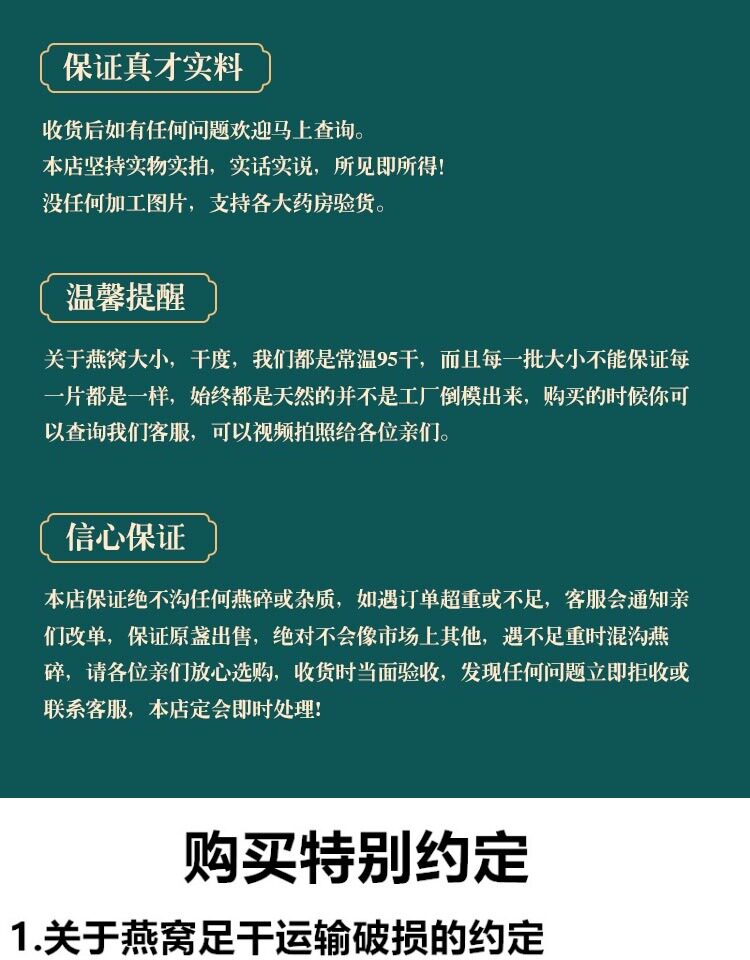 保证真才实料

收货后如有任何问题欢迎马上查询。
本店坚持实物实拍，实话实说，所见即所得！
没任何加工图片，支持各大药房验货。

温馨提醒

关于燕窝大小，干度，我们都是常温95干，而且每一批大小不能保证每一片都是一样，始终都是天然的并不是工厂倒模出来，购买的时候你可以查询我们客服，可以视频拍照给各位亲们。

信心保证

本店保证绝不沟任何燕碎或杂质，如遇订单超重或不足，客服会通知亲们改单，保证原盏出售，绝对不会像市场上其他，遇不足重时混沟燕碎，请各位亲们放心选购，收货时当面验收，发现任何问题立即拒收或联系客服，本店定会即时处理！

购买特别约定

1.关于燕窝足干运输破损的约定